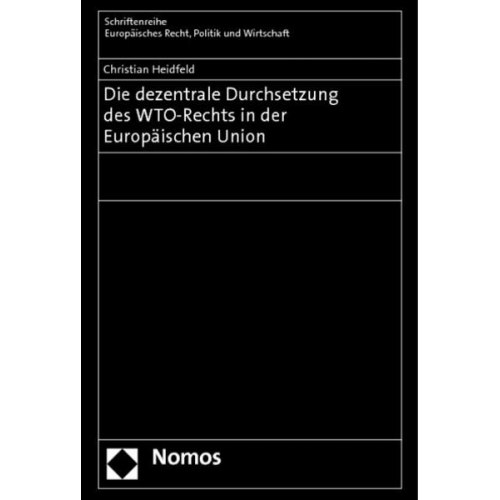 Schriftenreihe
Europäisches Recht, Politik und Wirtschaft

Christian Heidfeld

Die dezentrale Durchsetzung des WTO-Rechts in der Europäischen Union

Nomos